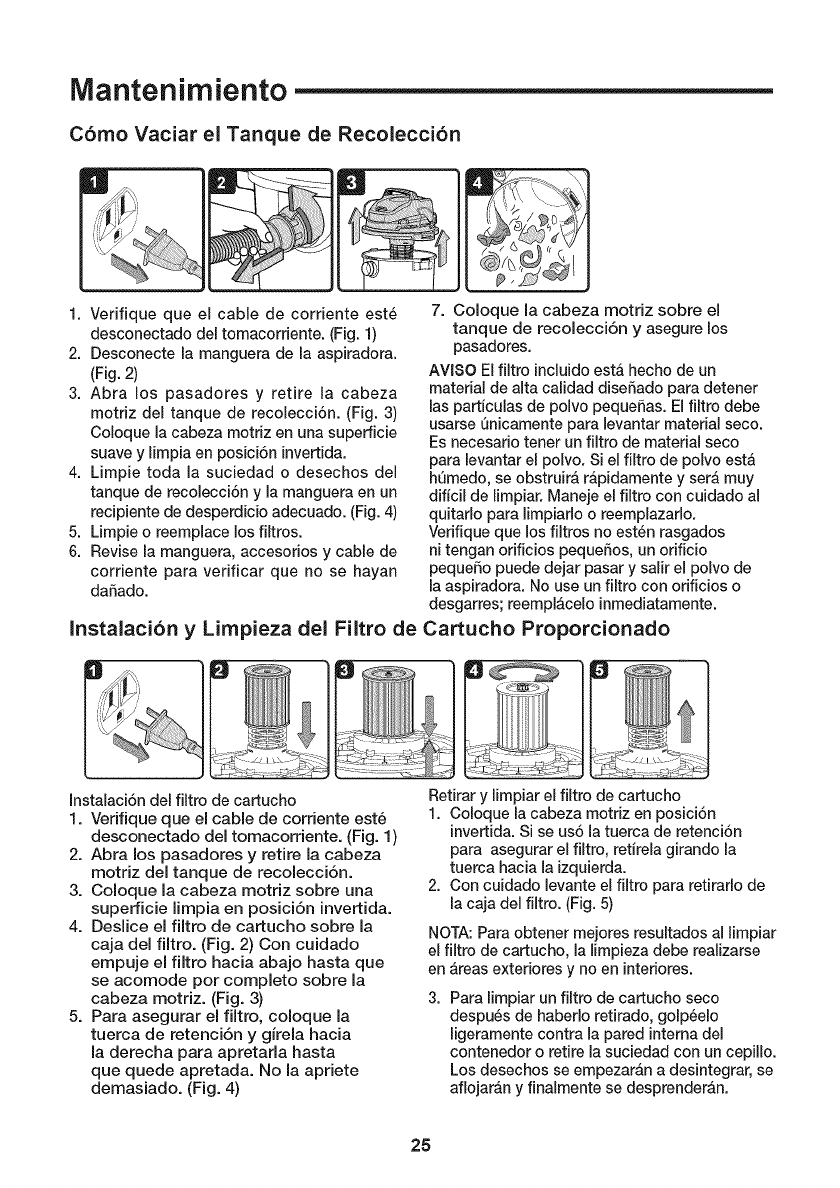 Mantenimiento

Cómo Vaciar el Tanque de Recolección

1 2 3 4

1. Verifique que el cable de corriente esté desconectado del tomacorriente. (Fig. 1)
2. Desconecte la manguera de la aspiradora. (Fig. 2)
3. Abra los pasadores y retire la cabeza motriz del tanque de recolección. (Fig. 3) Coloque la cabeza motriz en una superficie suave y limpia en posición invertida.
4. Limpie toda la suciedad o desechos del tanque de recolección y la manguera en un recipiente de desperdicio adecuado. (Fig. 4)
5. Limpie o reemplace los filtros.
6. Revise la manguera, accesorios y cable de corriente para verificar que no se hayan dañado.
7. Coloque la cabeza motriz sobre el tanque de recolección y asegure los pasadores.

AVISO El filtro incluido está hecho de un material de alta calidad diseñado para detener las partículas de polvo pequeñas. El filtro debe usarse únicamente para levantar material seco. Es necesario tener un filtro de material seco para levantar el polvo. Si el filtro de polvo está húmedo, se obstruirá rápidamente y será muy difícil de limpiar. Maneje el filtro con cuidado al quitarlo para limpiarlo o reemplazarlo. Verifique que los filtros no estén rasgados ni tengan orificios pequeños, un orificio pequeño puede dejar pasar y salir el polvo de la aspiradora. No use un filtro con orificios o desgarres; reemplácelo inmediatamente.

Instalación y Limpieza del Filtro de Cartucho Proporcionado

1 2 3 4 5

Instalación del filtro de cartucho
1. Verifique que el cable de corriente esté desconectado del tomacorriente. (Fig. 1)
2. Abra los pasadores y retire la cabeza motriz del tanque de recolección.
3. Coloque la cabeza motriz sobre una superficie limpia en posición invertida.
4. Deslice el filtro de cartucho sobre la caja del filtro. (Fig. 2) Con cuidado empuje el filtro hacia abajo hasta que se acomode por completo sobre la cabeza motriz. (Fig. 3)
5. Para asegurar el filtro, coloque la tuerca de retención y gírela hacia la derecha para apretarla hasta que quede apretada. No la apriete demasiado. (Fig. 4)

Retirar y limpiar el filtro de cartucho
1. Coloque la cabeza motriz en posición invertida. Si se usó la tuerca de retención para asegurar el filtro, retírela girando la tuerca hacia la izquierda.
2. Con cuidado levante el filtro para retirarlo de la caja del filtro. (Fig. 5)

NOTA: Para obtener mejores resultados al limpiar el filtro de cartucho, la limpieza debe realizarse en áreas exteriores y no en interiores.

3. Para limpiar un filtro de cartucho seco después de haberlo retirado, golpéelo ligeramente contra la pared interna del contenedor o retire la suciedad con un cepillo. Los desechos se empezarán a desintegrar, se aflojarán y finalmente se desprenderán.

25